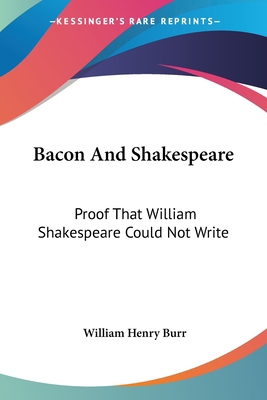 —KESSINGER'S RARE REPRINTS—

Bacon And Shakespeare

Proof That William Shakespeare Could Not Write

William Henry Burr